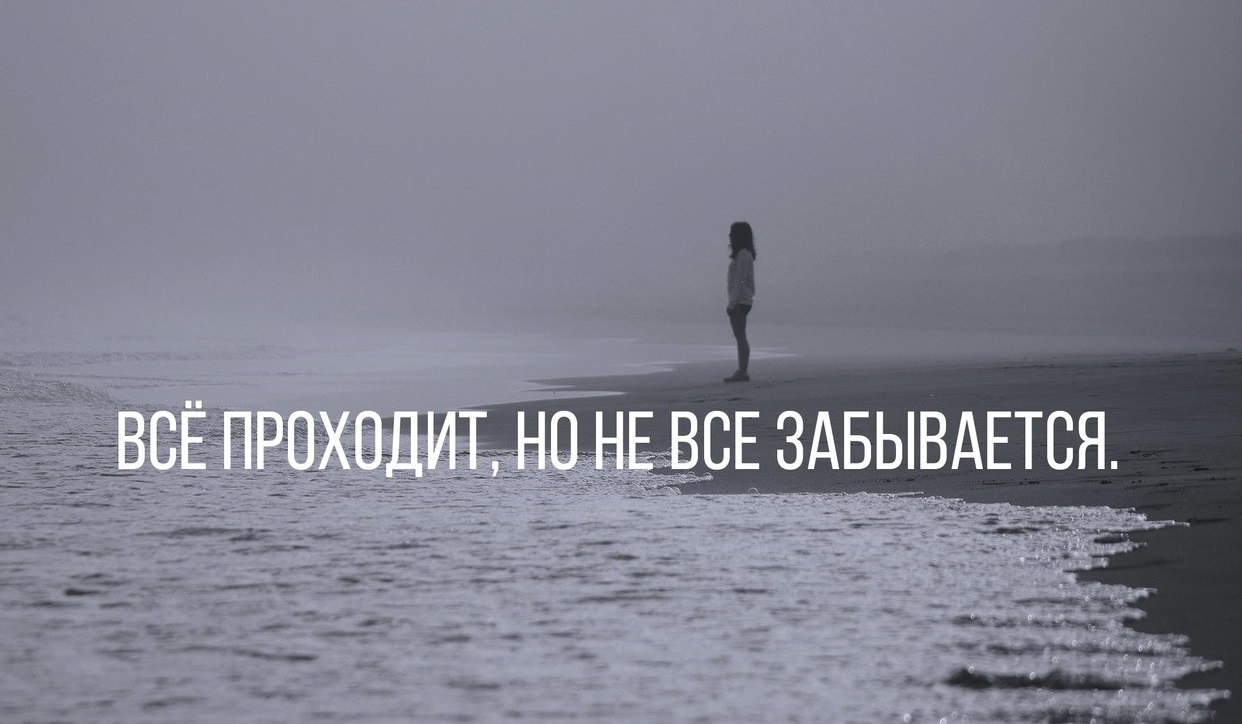 ВСЁ ПРОХОДИТ, НО НЕ ВСЕ ЗАБЫВАЕТСЯ.